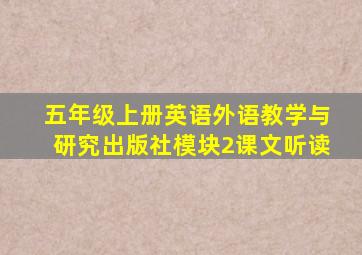 五年级上册英语外语教学与研究出版社模块2课文听读